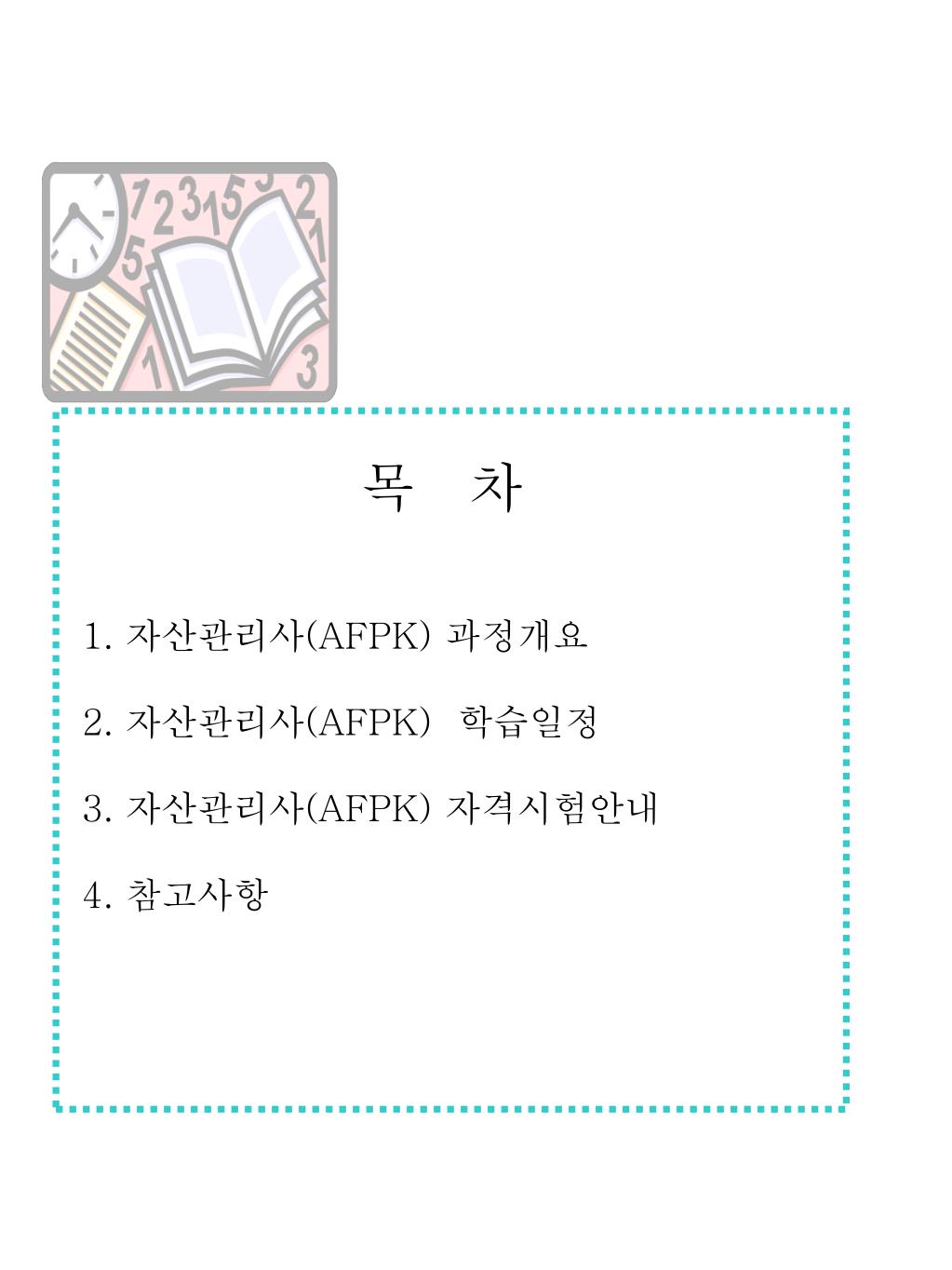 목 차

1. 자산관리사(AFPK) 과정개요

2. 자산관리사(AFPK) 학습일정

3. 자산관리사(AFPK) 자격시험안내

4. 참고사항